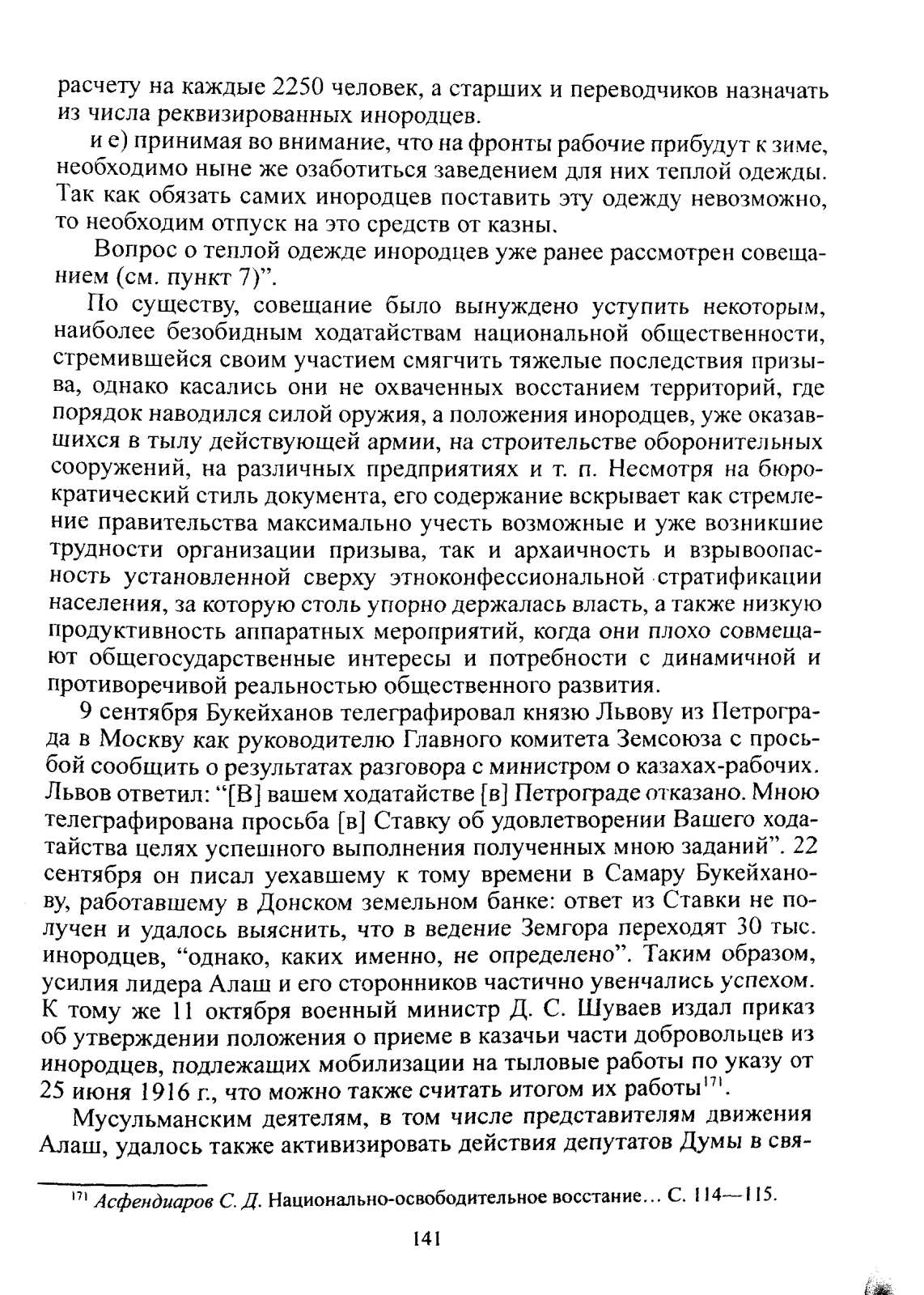 расчету на каждые 2250 человек, а старших и переводчиков назначать из числа реквизированных инородцев.

и е) принимая во внимание, что на фронты рабочие прибудут к зиме, необходимо ныне же озаботиться заведением для них теплой одежды. Так как обязать самих инородцев поставить эту одежду невозможно, то необходим отпуск на это средств от казны.

Вопрос о теплой одежде инородцев уже ранее рассмотрен совещанием (см. пункт 7)".

По существу, совещание было вынуждено уступить некоторым, наиболее безобидным ходатайствам национальной общественности, стремившейся своим участием смягчить тяжелые последствия призыва, однако касались они не охваченных восстанием территорий, где порядок наводился силой оружия, а положения инородцев, уже оказавшихся в тылу действующей армии, на строительстве оборонительных сооружений, на различных предприятиях и т. п. Несмотря на бюрократический стиль документа, его содержание вскрывает как стремление правительства максимально учесть возможные и уже возникшие трудности организации призыва, так и архаичность и взрывоопасность установленной сверху этноконфессиональной стратификации населения, за которую столь упорно держалась власть, а также низкую продуктивность аппаратных мероприятий, когда они плохо совмещают общегосударственные интересы и потребности с динамичной и противоречивой реальностью общественного развития.

9 сентября Букейханов телеграфировал князю Львову из Петрограда в Москву как руководителю Главного комитета Земсоюза с просьбой сообщить о результатах разговора с министром о казахах-рабочих. Львов ответил: "[В] вашем ходатайстве [в] Петрограде отказано. Мною телеграфирована просьба [в] Ставку об удовлетворении Вашего ходатайства целях успешного выполнения полученных мною заданий". 22 сентября он писал уехавшему к тому времени в Самару Букейханову, работавшему в Донском земельном банке: ответ из Ставки не получен и удалось выяснить, что в ведение Земгора переходят 30 тыс. инородцев, "однако, каких именно, не определено". Таким образом, усилия лидера Алаш и его сторонников частично увенчались успехом. К тому же 11 октября военный министр Д. С. Шуваев издал приказ об утверждении положения о приеме в казачьи части добровольцев из инородцев, подлежащих мобилизации на тыловые работы по указу от 25 июня 1916 г., что можно также считать итогом их работы$^{171}$.

Мусульманским деятелям, в том числе представителям движения Алаш, удалось также активизировать действия депутатов Думы в свя-

$^{171}$ Асфендиаров С. Д. Национально-освободительное восстание... С. 114—115.

141